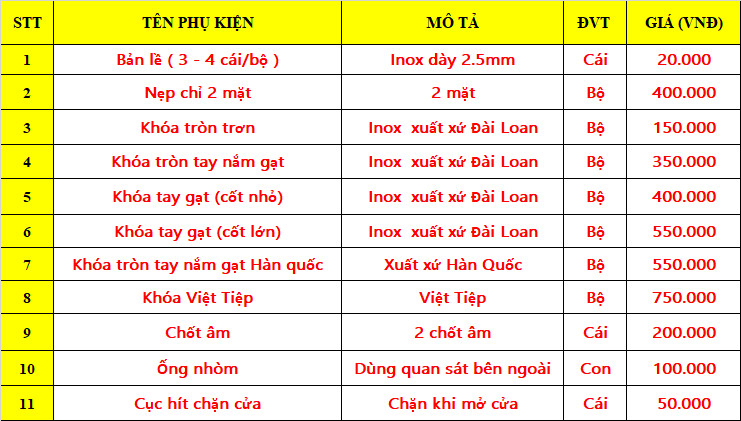 | STT | TÊN PHỤ KIỆN | MÔ TẢ | ĐVT | GIÁ (VNĐ) |
|---|---|---|---|---|
| 1 | Bản lề ( 3 - 4 cái/bộ ) | Inox dày 2.5mm | Cái | 20.000 |
| 2 | Nẹp chỉ 2 mặt | 2 mặt | Bộ | 400.000 |
| 3 | Khóa tròn trơn | Inox xuất xứ Đài Loan | Bộ | 150.000 |
| 4 | Khóa tròn tay nắm gạt | Inox xuất xứ Đài Loan | Bộ | 350.000 |
| 5 | Khóa tay gạt (cốt nhỏ) | Inox xuất xứ Đài Loan | Bộ | 400.000 |
| 6 | Khóa tay gạt (cốt lớn) | Inox xuất xứ Đài Loan | Bộ | 550.000 |
| 7 | Khóa tròn tay nắm gạt Hàn quốc | Xuất xứ Hàn Quốc | Bộ | 550.000 |
| 8 | Khóa Việt Tiệp | Việt Tiệp | Bộ | 750.000 |
| 9 | Chốt âm | 2 chốt âm | Cái | 200.000 |
| 10 | Ống nhòm | Dùng quan sát bên ngoài | Con | 100.000 |
| 11 | Cục hít chặn cửa | Chặn khi mở cửa | Cái | 50.000 |